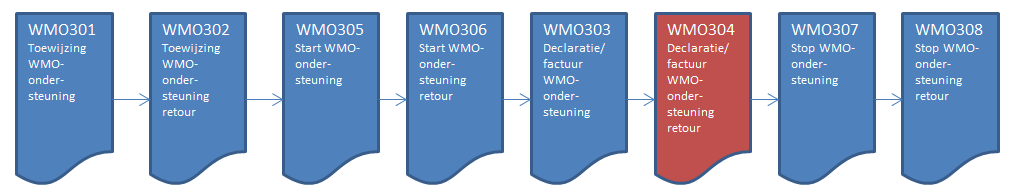 WMO301
Toewijzing WMO-ondersteuning

WMO302
Toewijzing WMO-ondersteuning retour

WMO305
Start WMO-ondersteuning

WMO306
Start WMO-ondersteuning retour

WMO303
Declaratie/ factuur WMO-ondersteuning

WMO304
Declaratie/ factuur WMO-ondersteuning retour

WMO307
Stop WMO-ondersteuning

WMO308
Stop WMO-ondersteuning retour